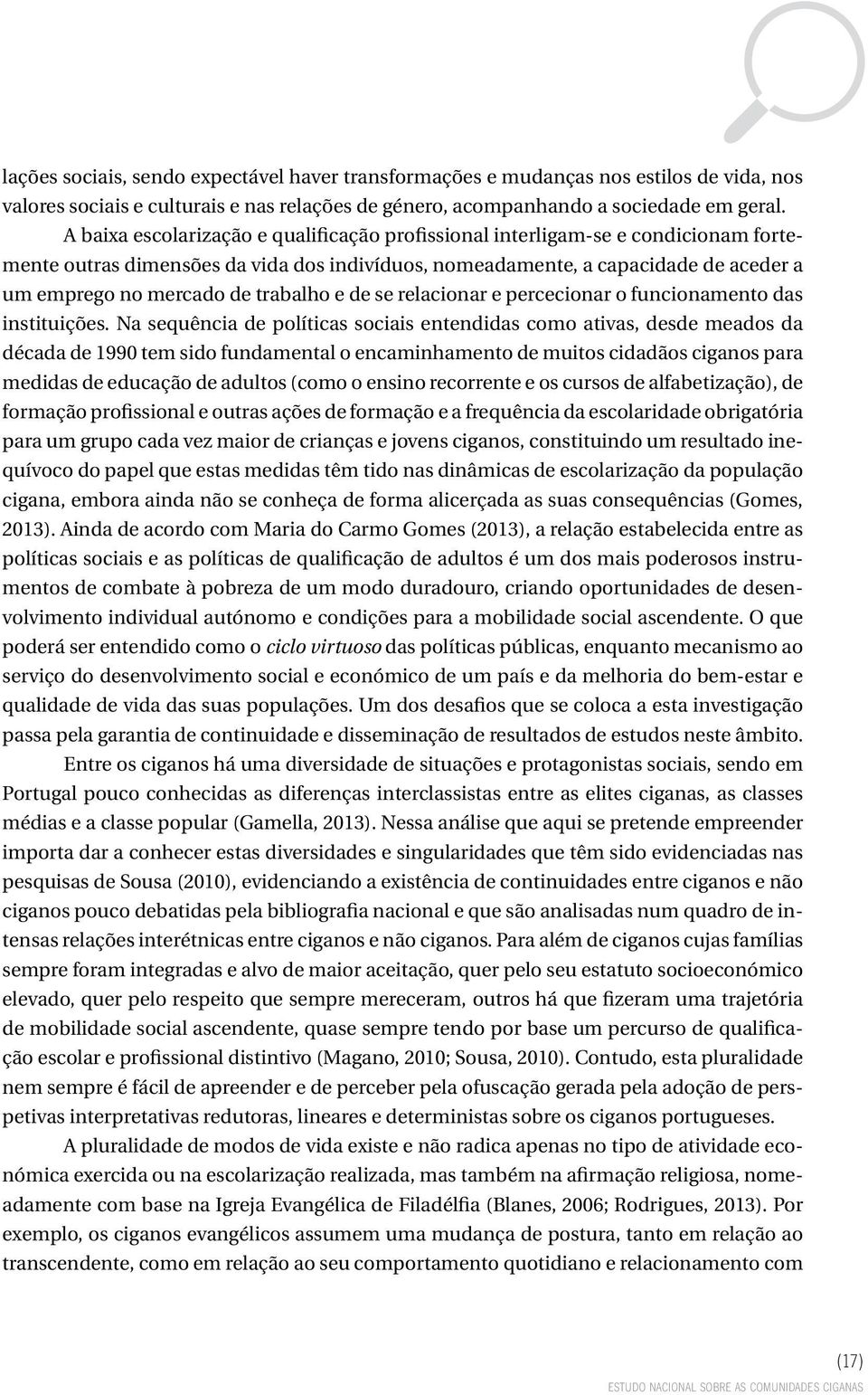 lações sociais, sendo expectável haver transformações e mudanças nos estilos de vida, nos valores sociais e culturais e nas relações de género, acompanhando a sociedade em geral.

A baixa escolarização e qualificação profissional interligam-se e condicionam fortemente outras dimensões da vida dos indivíduos, nomeadamente, a capacidade de aceder a um emprego no mercado de trabalho e de se relacionar e percecionar o funcionamento das instituições. Na sequência de políticas sociais entendidas como ativas, desde meados da década de 1990 tem sido fundamental o encaminhamento de muitos cidadãos ciganos para medidas de educação de adultos (como o ensino recorrente e os cursos de alfabetização), de formação profissional e outras ações de formação e a frequência da escolaridade obrigatória para um grupo cada vez maior de crianças e jovens ciganos, constituindo um resultado inequívoco do papel que estas medidas têm tido nas dinâmicas de escolarização da população cigana, embora ainda não se conheça de forma alicerçada as suas consequências (Gomes, 2013). Ainda de acordo com Maria do Carmo Gomes (2013), a relação estabelecida entre as políticas sociais e as políticas de qualificação de adultos é um dos mais poderosos instrumentos de combate à pobreza de um modo duradouro, criando oportunidades de desenvolvimento individual autónomo e condições para a mobilidade social ascendente. O que poderá ser entendido como o ciclo virtuoso das políticas públicas, enquanto mecanismo ao serviço do desenvolvimento social e económico de um país e da melhoria do bem-estar e qualidade de vida das suas populações. Um dos desafios que se coloca a esta investigação passa pela garantia de continuidade e disseminação de resultados de estudos neste âmbito.

Entre os ciganos há uma diversidade de situações e protagonistas sociais, sendo em Portugal pouco conhecidas as diferenças interclassistas entre as elites ciganas, as classes médias e a classe popular (Gamella, 2013). Nessa análise que aqui se pretende empreender importa dar a conhecer estas diversidades e singularidades que têm sido evidenciadas nas pesquisas de Sousa (2010), evidenciando a existência de continuidades entre ciganos e não ciganos pouco debatidas pela bibliografia nacional e que são analisadas num quadro de intensas relações interétnicas entre ciganos e não ciganos. Para além de ciganos cujas famílias sempre foram integradas e alvo de maior aceitação, quer pelo seu estatuto socioeconómico elevado, quer pelo respeito que sempre mereceram, outros há que fizeram uma trajetória de mobilidade social ascendente, quase sempre tendo por base um percurso de qualificação escolar e profissional distintivo (Magano, 2010; Sousa, 2010). Contudo, esta pluralidade nem sempre é fácil de apreender e de perceber pela ofuscação gerada pela adoção de perspetivas interpretativas redutoras, lineares e deterministas sobre os ciganos portugueses.

A pluralidade de modos de vida existe e não radica apenas no tipo de atividade económica exercida ou na escolarização realizada, mas também na afirmação religiosa, nomeadamente com base na Igreja Evangélica de Filadélfia (Blanes, 2006; Rodrigues, 2013). Por exemplo, os ciganos evangélicos assumem uma mudança de postura, tanto em relação ao transcendente, como em relação ao seu comportamento quotidiano e relacionamento com

(17)
ESTUDO NACIONAL SOBRE AS COMUNIDADES CIGANAS